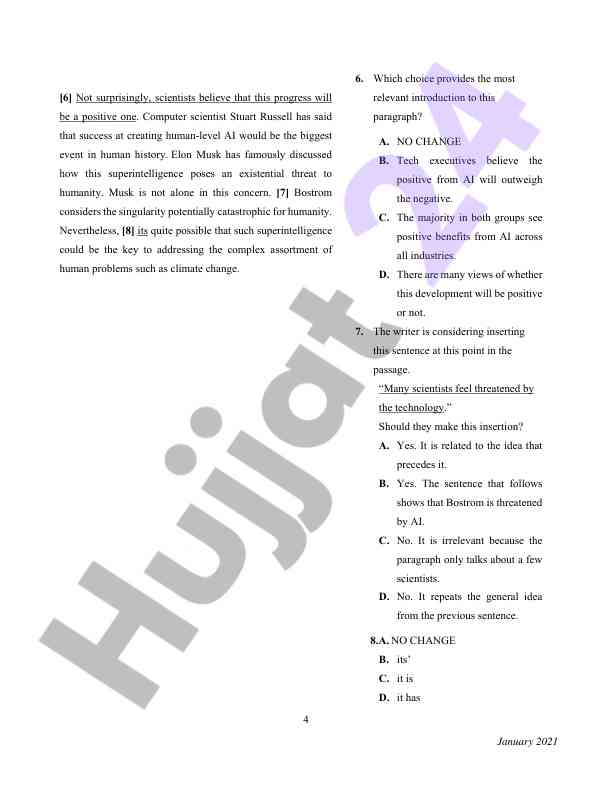 [6] Not surprisingly, scientists believe that this progress will be a positive one. Computer scientist Stuart Russell has said that success at creating human-level AI would be the biggest event in human history. Elon Musk has famously discussed how this superintelligence poses an existential threat to humanity. Musk is not alone in this concern. [7] Bostrom considers the singularity potentially catastrophic for humanity. Nevertheless, [8] its quite possible that such superintelligence could be the key to addressing the complex assortment of human problems such as climate change.

6. Which choice provides the most relevant introduction to this paragraph?

A. NO CHANGE
B. Tech executives believe the positive from AI will outweigh the negative.
C. The majority in both groups see positive benefits from AI across all industries.
D. There are many views of whether this development will be positive or not.

7. The writer is considering inserting this sentence at this point in the passage.
"Many scientists feel threatened by the technology."
Should they make this insertion?
A. Yes. It is related to the idea that precedes it.
B. Yes. The sentence that follows shows that Bostrom is threatened by AI.
C. No. It is irrelevant because the paragraph only talks about a few scientists.
D. No. It repeats the general idea from the previous sentence.

8.A. NO CHANGE
B. its'
C. it is
D. it has

Hujjat 24

4

January 2021